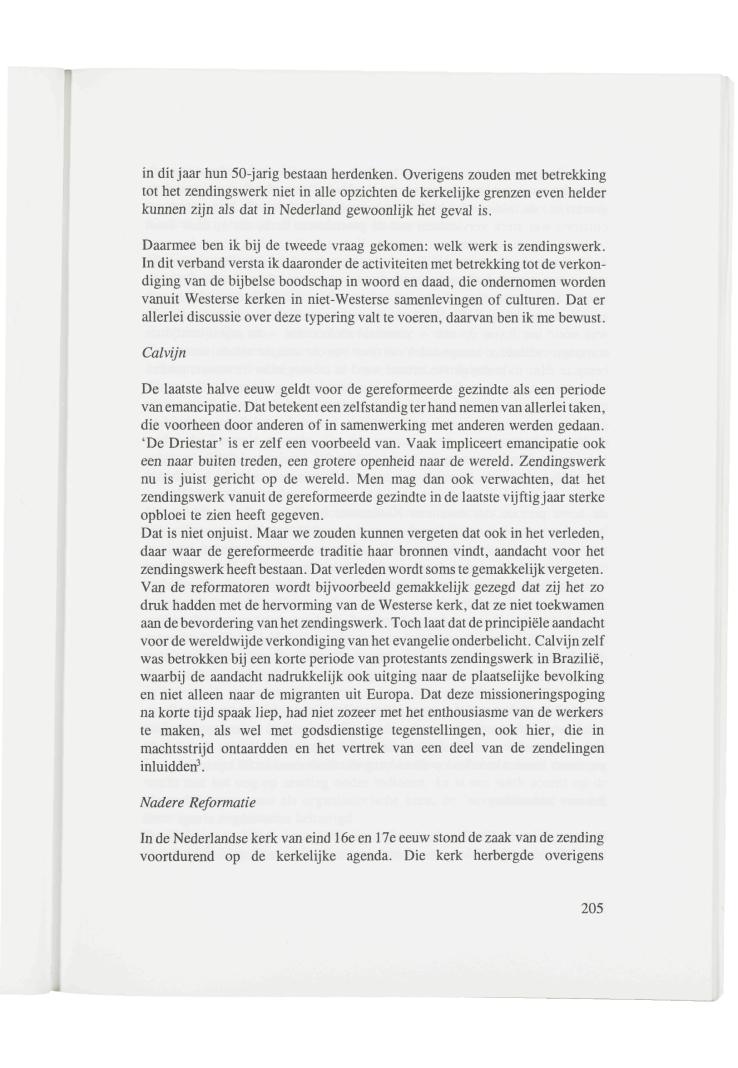 in dit jaar hun 50-jarig bestaan herdenken. Overigens zouden met betrekking tot het zendingswerk niet in alle opzichten de kerkelijke grenzen even helder kunnen zijn als dat in Nederland gewoonlijk het geval is.

Daarmee ben ik bij de tweede vraag gekomen: welk werk is zendingswerk. In dit verband versta ik daaronder de activiteiten met betrekking tot de verkondiging van de bijbelse boodschap in woord en daad, die ondernomen worden vanuit Westerse kerken in niet-Westerse samenlevingen of culturen. Dat er allerlei discussie over deze typering valt te voeren, daarvan ben ik me bewust.

Calvijn

De laatste halve eeuw geldt voor de gereformeerde gezindte als een periode van emancipatie. Dat betekent een zelfstandig ter hand nemen van allerlei taken, die voorheen door anderen of in samenwerking met anderen werden gedaan. 'De Driestar' is er zelf een voorbeeld van. Vaak impliceert emancipatie ook een naar buiten treden, een grotere openheid naar de wereld. Zendingswerk nu is juist gericht op de wereld. Men mag dan ook verwachten, dat het zendingswerk vanuit de gereformeerde gezindte in de laatste vijftig jaar sterke opbloei te zien heeft gegeven.
Dat is niet onjuist. Maar we zouden kunnen vergeten dat ook in het verleden, daar waar de gereformeerde traditie haar bronnen vindt, aandacht voor het zendingswerk heeft bestaan. Dat verleden wordt soms te gemakkelijk vergeten. Van de reformatoren wordt bijvoorbeeld gemakkelijk gezegd dat zij het zo druk hadden met de hervorming van de Westerse kerk, dat ze niet toekwamen aan de bevordering van het zendingswerk. Toch laat dat de principiële aandacht voor de wereldwijde verkondiging van het evangelie onderbelicht. Calvijn zelf was betrokken bij een korte periode van protestants zendingswerk in Brazilië, waarbij de aandacht nadrukkelijk ook uitging naar de plaatselijke bevolking en niet alleen naar de migranten uit Europa. Dat deze missioneringspoging na korte tijd spaak liep, had niet zozeer met het enthousiasme van de werkers te maken, als wel met godsdienstige tegenstellingen, ook hier, die in machtsstrijd ontaardden en het vertrek van een deel van de zendelingen inluidden$^3$.

Nadere Reformatie

In de Nederlandse kerk van eind 16e en 17e eeuw stond de zaak van de zending voortdurend op de kerkelijke agenda. Die kerk herbergde overigens

205